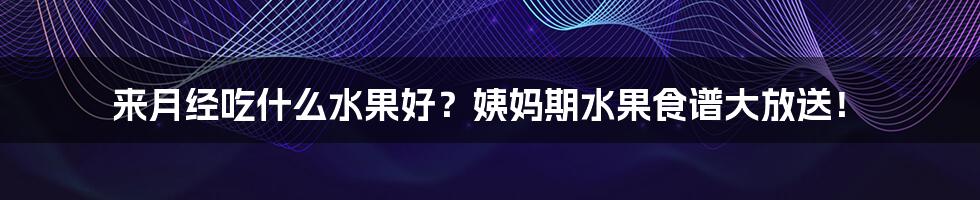 来月经吃什么水果好？姨妈期水果食谱大放送！